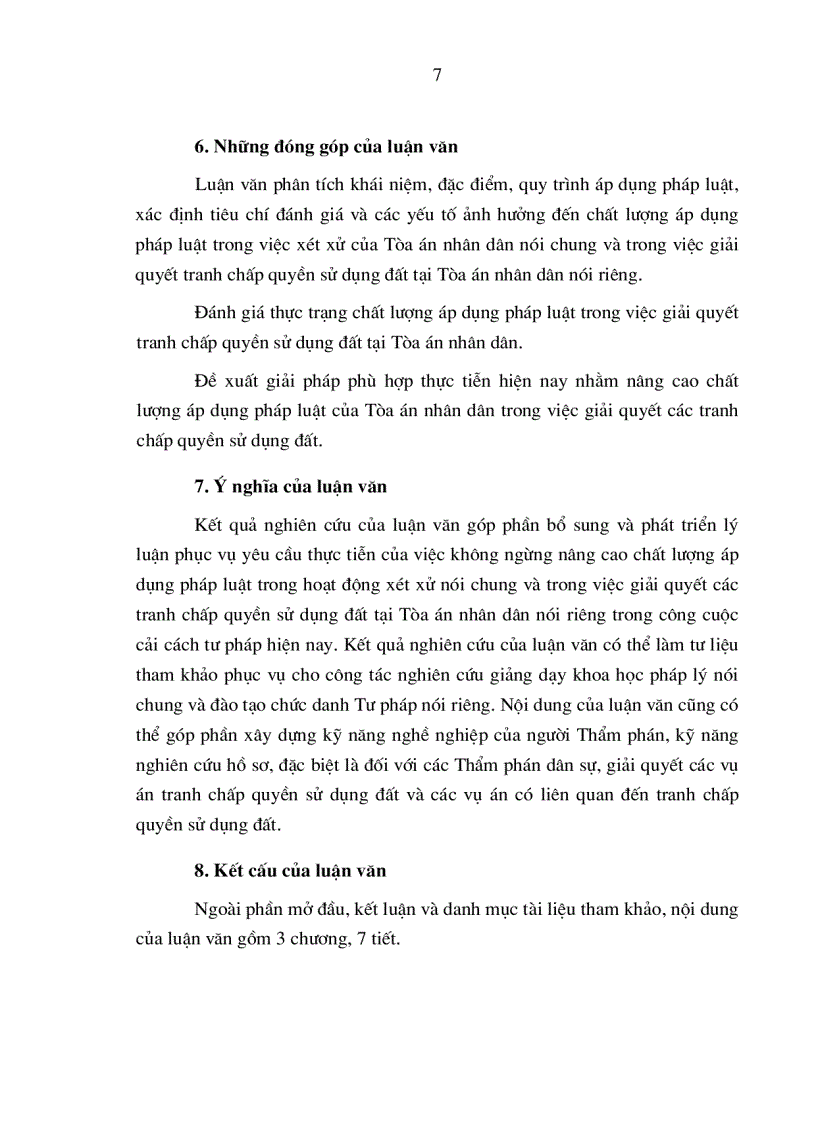 7

6. Những đóng góp của luận văn

Luận văn phân tích khái niệm, đặc điểm, quy trình áp dụng pháp luật, xác định tiêu chí đánh giá và các yếu tố ảnh hưởng đến chất lượng áp dụng pháp luật trong việc xét xử của Tòa án nhân dân nói chung và trong việc giải quyết tranh chấp quyền sử dụng đất tại Tòa án nhân dân nói riêng.

Đánh giá thực trạng chất lượng áp dụng pháp luật trong việc giải quyết tranh chấp quyền sử dụng đất tại Tòa án nhân dân.

Đề xuất giải pháp phù hợp thực tiễn hiện nay nhằm nâng cao chất lượng áp dụng pháp luật của Tòa án nhân dân trong việc giải quyết các tranh chấp quyền sử dụng đất.

7. Ý nghĩa của luận văn

Kết quả nghiên cứu của luận văn góp phần bổ sung và phát triển lý luận phục vụ yêu cầu thực tiễn của việc không ngừng nâng cao chất lượng áp dụng pháp luật trong hoạt động xét xử nói chung và trong việc giải quyết các tranh chấp quyền sử dụng đất tại Tòa án nhân dân nói riêng trong công cuộc cải cách tư pháp hiện nay. Kết quả nghiên cứu của luận văn có thể làm tư liệu tham khảo phục vụ cho công tác nghiên cứu giảng dạy khoa học pháp lý nói chung và đào tạo chức danh Tư pháp nói riêng. Nội dung của luận văn cũng có thể góp phần xây dựng kỹ năng nghề nghiệp của người Thẩm phán, kỹ năng nghiên cứu hồ sơ, đặc biệt là đối với các Thẩm phán dân sự, giải quyết các vụ án tranh chấp quyền sử dụng đất và các vụ án có liên quan đến tranh chấp quyền sử dụng đất.

8. Kết cấu của luận văn

Ngoài phần mở đầu, kết luận và danh mục tài liệu tham khảo, nội dung của luận văn gồm 3 chương, 7 tiết.